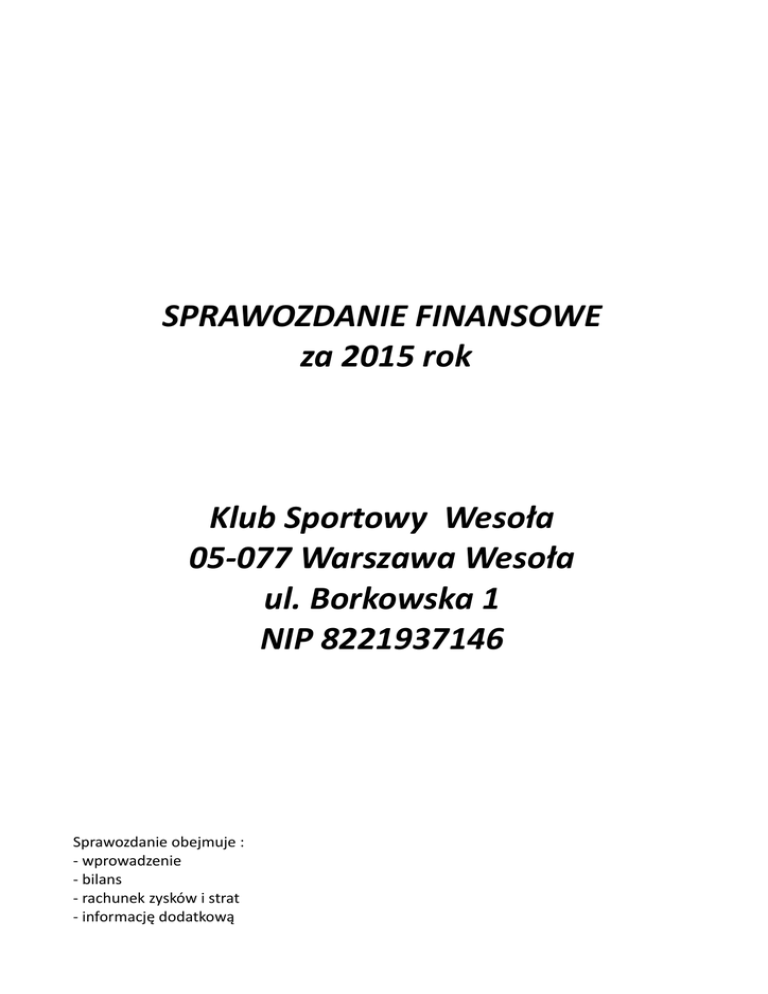 SPRAWOZDANIE FINANSOWE
za 2015 rok

Klub Sportowy Wesoła
05-077 Warszawa Wesoła
ul. Borkowska 1
NIP 8221937146

Sprawozdanie obejmuje :
- wprowadzenie
- bilans
- rachunek zysków i strat
- informację dodatkową